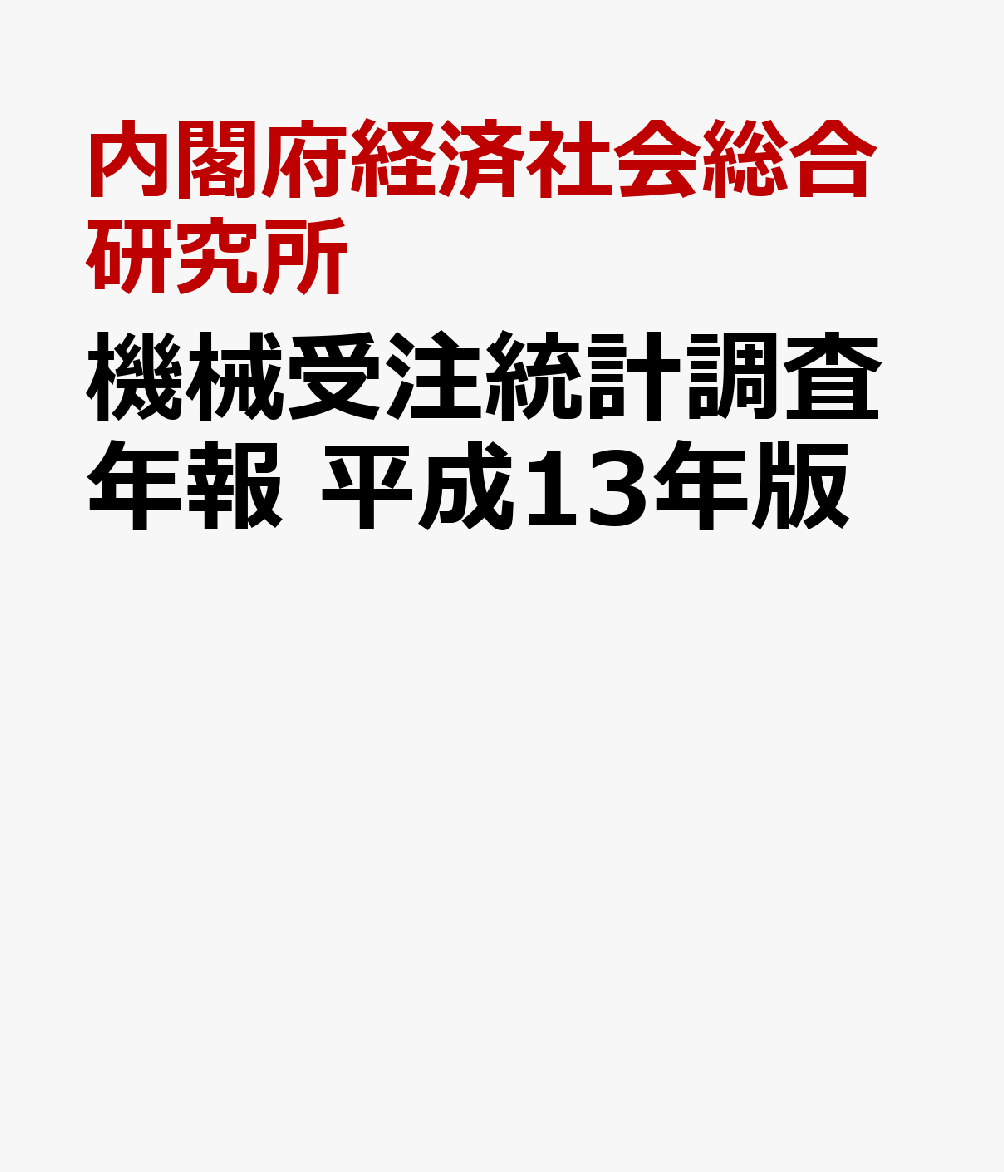 内閣府経済社会総合研究所

機械受注統計調査年報 平成13年版